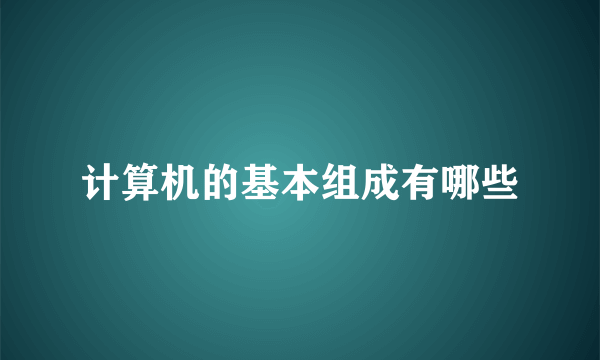 计算机的基本组成有哪些